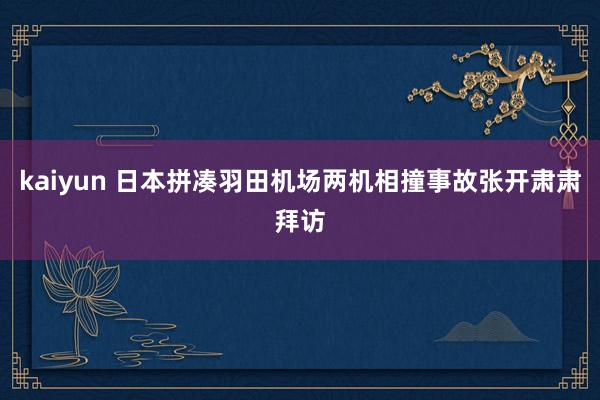 kaiyun 日本拼凑羽田机场两机相撞事故张开肃肃拜访